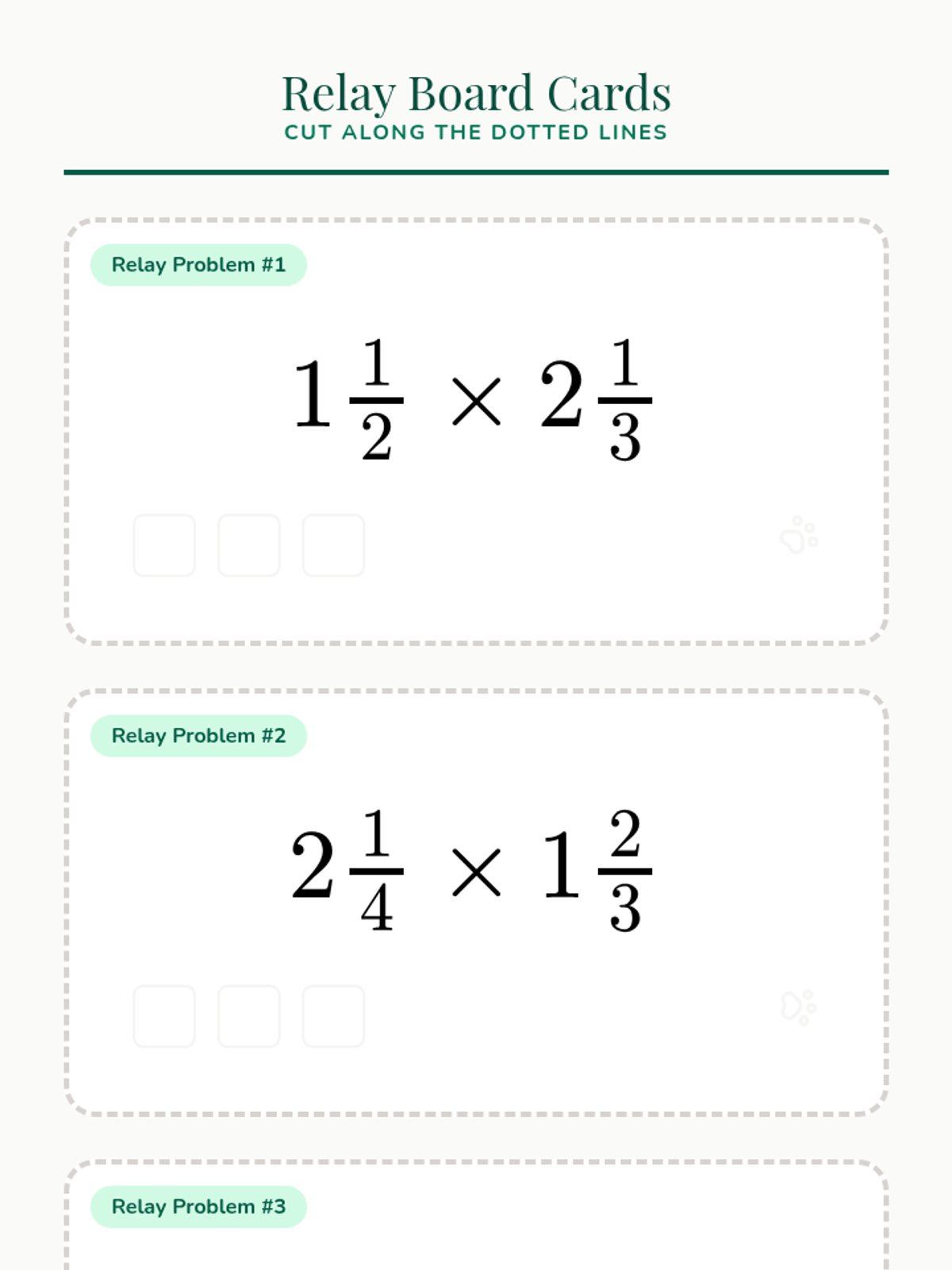 Relay Board Cards
CUT ALONG THE DOTTED LINES

Relay Problem #1

$1\frac{1}{2} \times 2\frac{1}{3}$

Relay Problem #2

$2\frac{1}{4} \times 1\frac{2}{3}$

Relay Problem #3